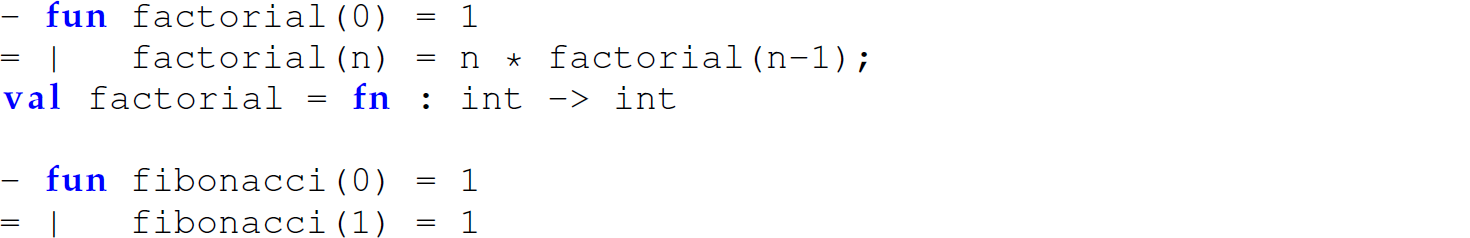 - fun factorial(0) = 1
= |   factorial(n) = n * factorial(n-1);
val factorial = fn : int -> int

- fun fibonacci(0) = 1
= |   fibonacci(1) = 1